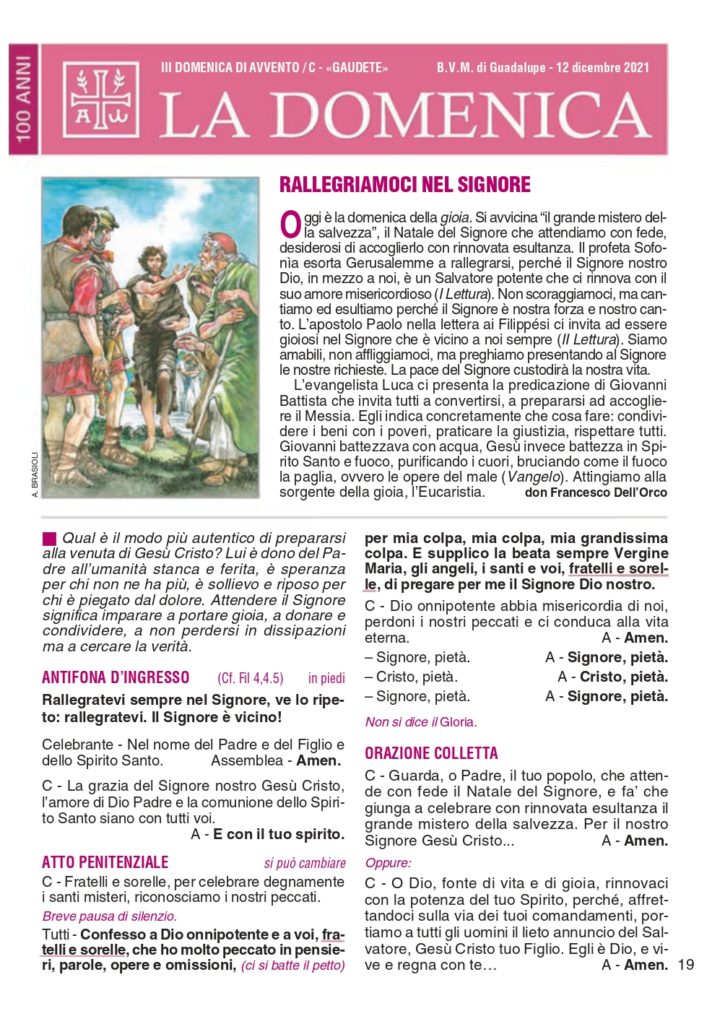 100 ANNI

III DOMENICA DI AVVENTO / C - «GAUDETE»
B.V.M. di Guadalupe - 12 dicembre 2021

LA DOMENICA

A. BRASIOLI

RALLEGRIAMOCI NEL SIGNORE

Oggi è la domenica della gioia. Si avvicina "il grande mistero della salvezza", il Natale del Signore che attendiamo con fede, desiderosi di accoglierlo con rinnovata esultanza. Il profeta Sofonìa esorta Gerusalemme a rallegrarsi, perché il Signore nostro Dio, in mezzo a noi, è un Salvatore potente che ci rinnova con il suo amore misericordioso (I Lettura). Non scoraggiamoci, ma cantiamo ed esultiamo perché il Signore è nostra forza e nostro canto. L'apostolo Paolo nella lettera ai Filippési ci invita ad essere gioiosi nel Signore che è vicino a noi sempre (II Lettura). Siamo amabili, non affliggiamoci, ma preghiamo presentando al Signore le nostre richieste. La pace del Signore custodirà la nostra vita.

L'evangelista Luca ci presenta la predicazione di Giovanni Battista che invita tutti a convertirsi, a prepararsi ad accogliere il Messia. Egli indica concretamente che cosa fare: condividere i beni con i poveri, praticare la giustizia, rispettare tutti. Giovanni battezzava con acqua, Gesù invece battezza in Spirito Santo e fuoco, purificando i cuori, bruciando come il fuoco la paglia, ovvero le opere del male (Vangelo). Attingiamo alla sorgente della gioia, l'Eucaristia.
don Francesco Dell'Orco

Qual è il modo più autentico di prepararsi alla venuta di Gesù Cristo? Lui è dono del Padre all'umanità stanca e ferita, è speranza per chi non ne ha più, è sollievo e riposo per chi è piegato dal dolore. Attendere il Signore significa imparare a portare gioia, a donare e condividere, a non perdersi in dissipazioni ma a cercare la verità.

ANTIFONA D'INGRESSO (Cf. Fil 4,4.5) in piedi

Rallegratevi sempre nel Signore, ve lo ripeto: rallegratevi. Il Signore è vicino!

Celebrante - Nel nome del Padre e del Figlio e dello Spirito Santo. Assemblea - Amen.

C - La grazia del Signore nostro Gesù Cristo, l'amore di Dio Padre e la comunione dello Spirito Santo siano con tutti voi.
A - E con il tuo spirito.

ATTO PENITENZIALE si può cambiare

C - Fratelli e sorelle, per celebrare degnamente i santi misteri, riconosciamo i nostri peccati.

Breve pausa di silenzio.

Tutti - Confesso a Dio onnipotente e a voi, fratelli e sorelle, che ho molto peccato in pensieri, parole, opere e omissioni, (ci si batte il petto) per mia colpa, mia colpa, mia grandissima colpa. E supplico la beata sempre Vergine Maria, gli angeli, i santi e voi, fratelli e sorelle, di pregare per me il Signore Dio nostro.

C - Dio onnipotente abbia misericordia di noi, perdoni i nostri peccati e ci conduca alla vita eterna. A - Amen.
– Signore, pietà. A - Signore, pietà.
– Cristo, pietà. A - Cristo, pietà.
– Signore, pietà. A - Signore, pietà.

Non si dice il Gloria.

ORAZIONE COLLETTA

C - Guarda, o Padre, il tuo popolo, che attende con fede il Natale del Signore, e fa' che giunga a celebrare con rinnovata esultanza il grande mistero della salvezza. Per il nostro Signore Gesù Cristo... A - Amen.

Oppure:

C - O Dio, fonte di vita e di gioia, rinnovaci con la potenza del tuo Spirito, perché, affrettandoci sulla via dei tuoi comandamenti, portiamo a tutti gli uomini il lieto annuncio del Salvatore, Gesù Cristo tuo Figlio. Egli è Dio, e vive e regna con te… A - Amen.

19